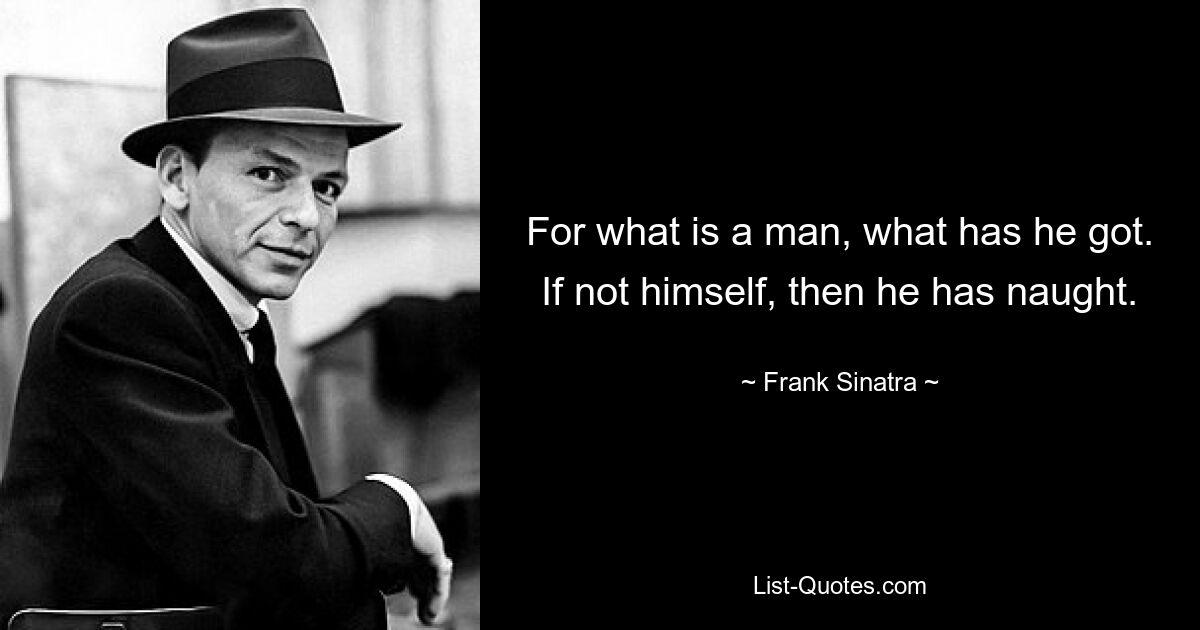 For what is a man, what has he got. If not himself, then he has naught.

~ Frank Sinatra ~

List-Quotes.com